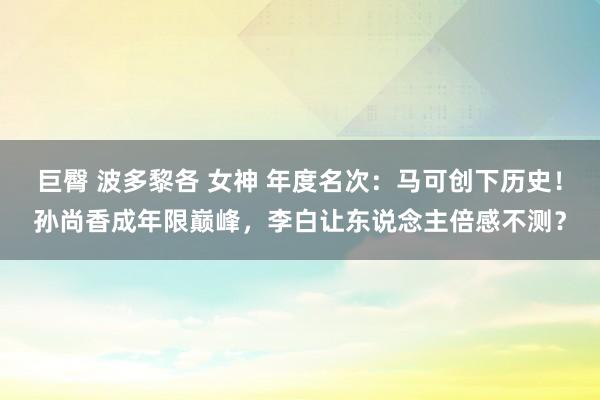 巨臀 波多黎各 女神 年度名次：马可创下历史！孙尚香成年限巅峰，李白让东说念主倍感不测？